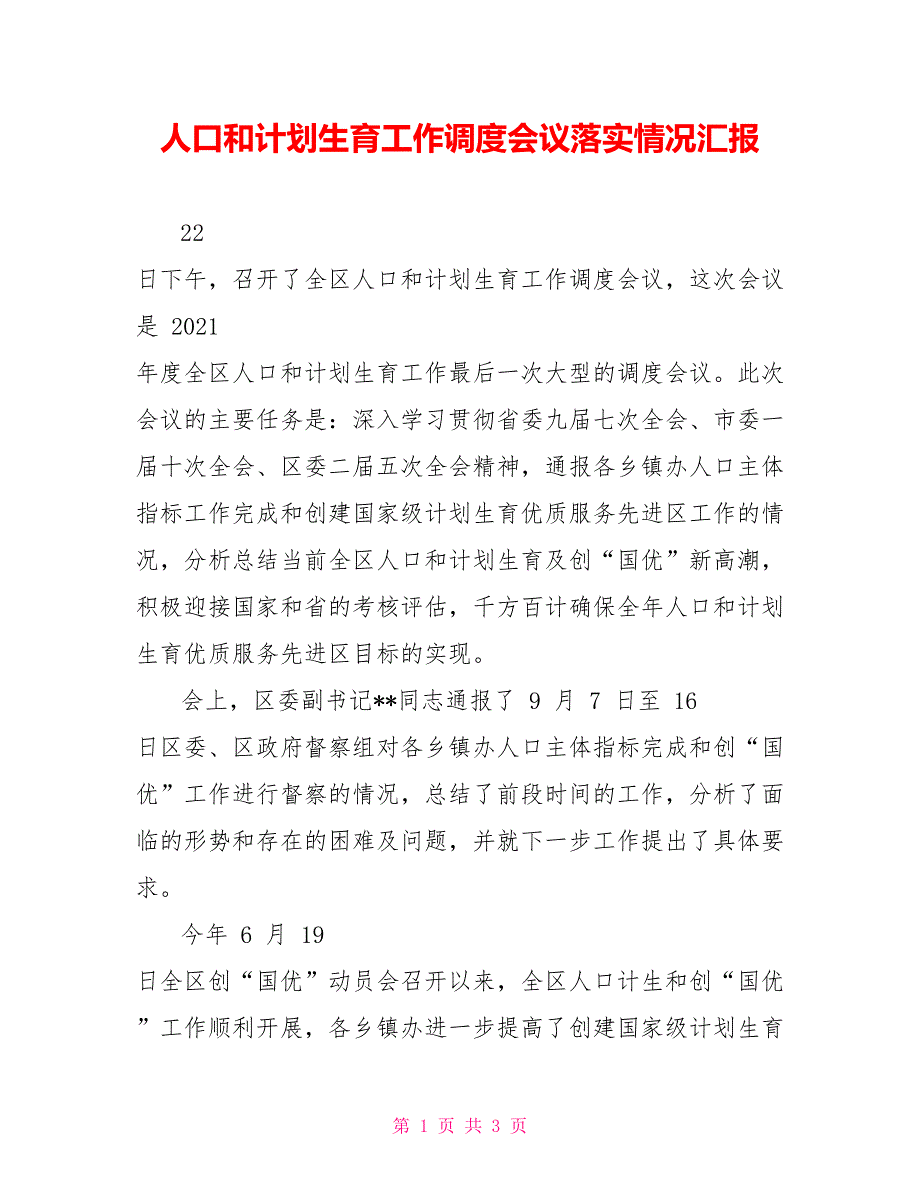 人口和计划生育工作调度会议落实情况汇报

22

日下午，召开了全区人口和计划生育工作调度会议，这次会议是 2021

年度全区人口和计划生育工作最后一次大型的调度会议。此次会议的主要任务是：深入学习贯彻省委九届七次全会、市委一届十次全会、区委二届五次全会精神，通报各乡镇办人口主体指标工作完成和创建国家级计划生育优质服务先进区工作的情况，分析总结当前全区人口和计划生育及创“国优”新高潮，积极迎接国家和省的考核评估，千方百计确保全年人口和计划生育优质服务先进区目标的实现。

会上，区委副书记**同志通报了 9 月 7 日至 16

日区委、区政府督察组对各乡镇办人口主体指标完成和创“国优”工作进行督察的情况，总结了前段时间的工作，分析了面临的形势和存在的困难及问题，并就下一步工作提出了具体要求。

今年 6 月 19

日全区创“国优”动员会召开以来，全区人口计生和创“国优”工作顺利开展，各乡镇办进一步提高了创建国家级计划生育

第 1 页 共 3 页